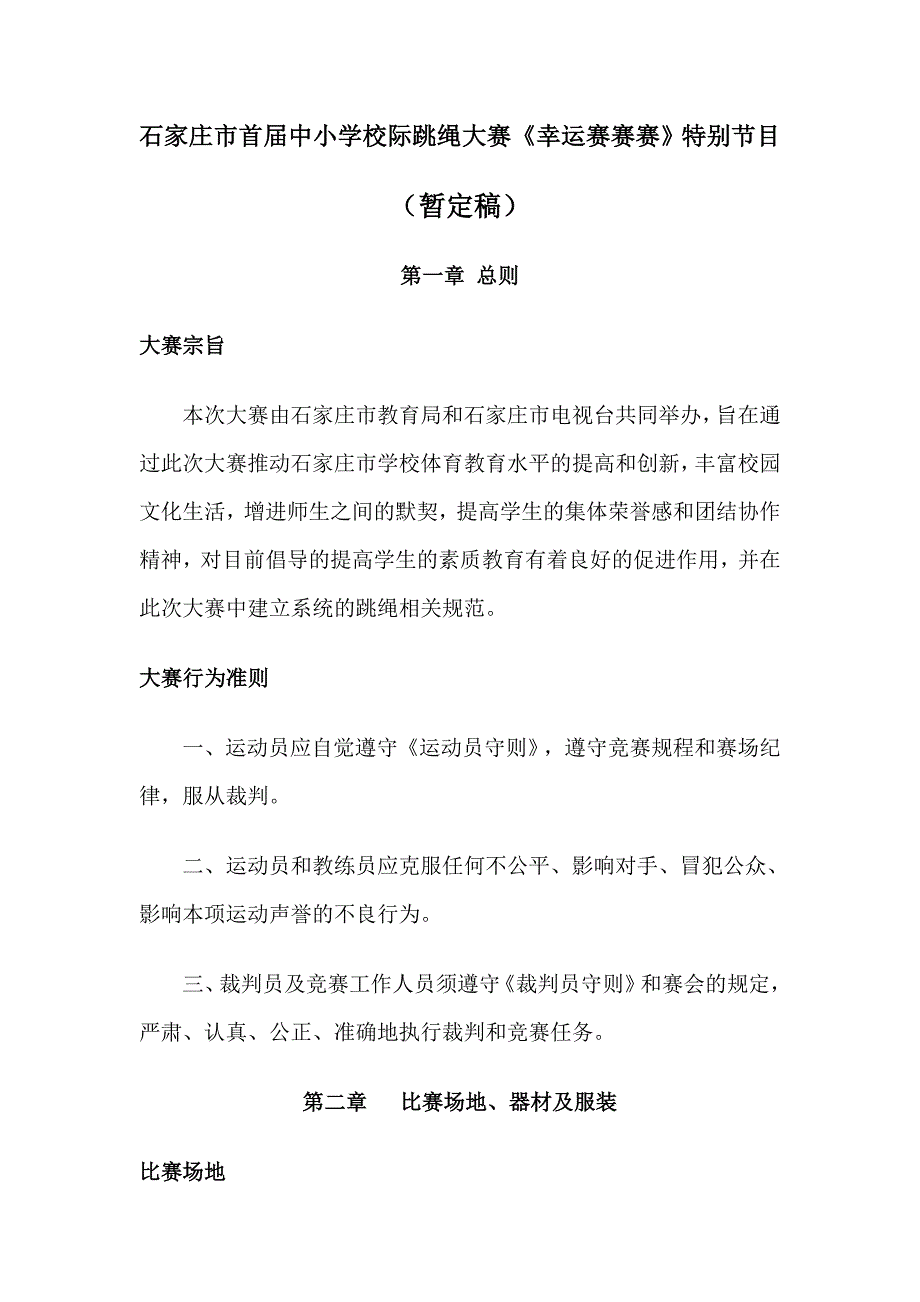 石家庄市首届中小学校际跳绳大赛《幸运赛赛赛》特别节目

（暂定稿）

第一章 总则

大赛宗旨

本次大赛由石家庄市教育局和石家庄市电视台共同举办，旨在通过此次大赛推动石家庄市学校体育教育水平的提高和创新，丰富校园文化生活，增进师生之间的默契，提高学生的集体荣誉感和团结协作精神，对目前倡导的提高学生的素质教育有着良好的促进作用，并在此次大赛中建立系统的跳绳相关规范。

大赛行为准则

一、运动员应自觉遵守《运动员守则》，遵守竞赛规程和赛场纪律，服从裁判。

二、运动员和教练员应克服任何不公平、影响对手、冒犯公众、影响本项运动声誉的不良行为。

三、裁判员及竞赛工作人员须遵守《裁判员守则》和赛会的规定，严肃、认真、公正、准确地执行裁判和竞赛任务。

第二章 比赛场地、器材及服装

比赛场地